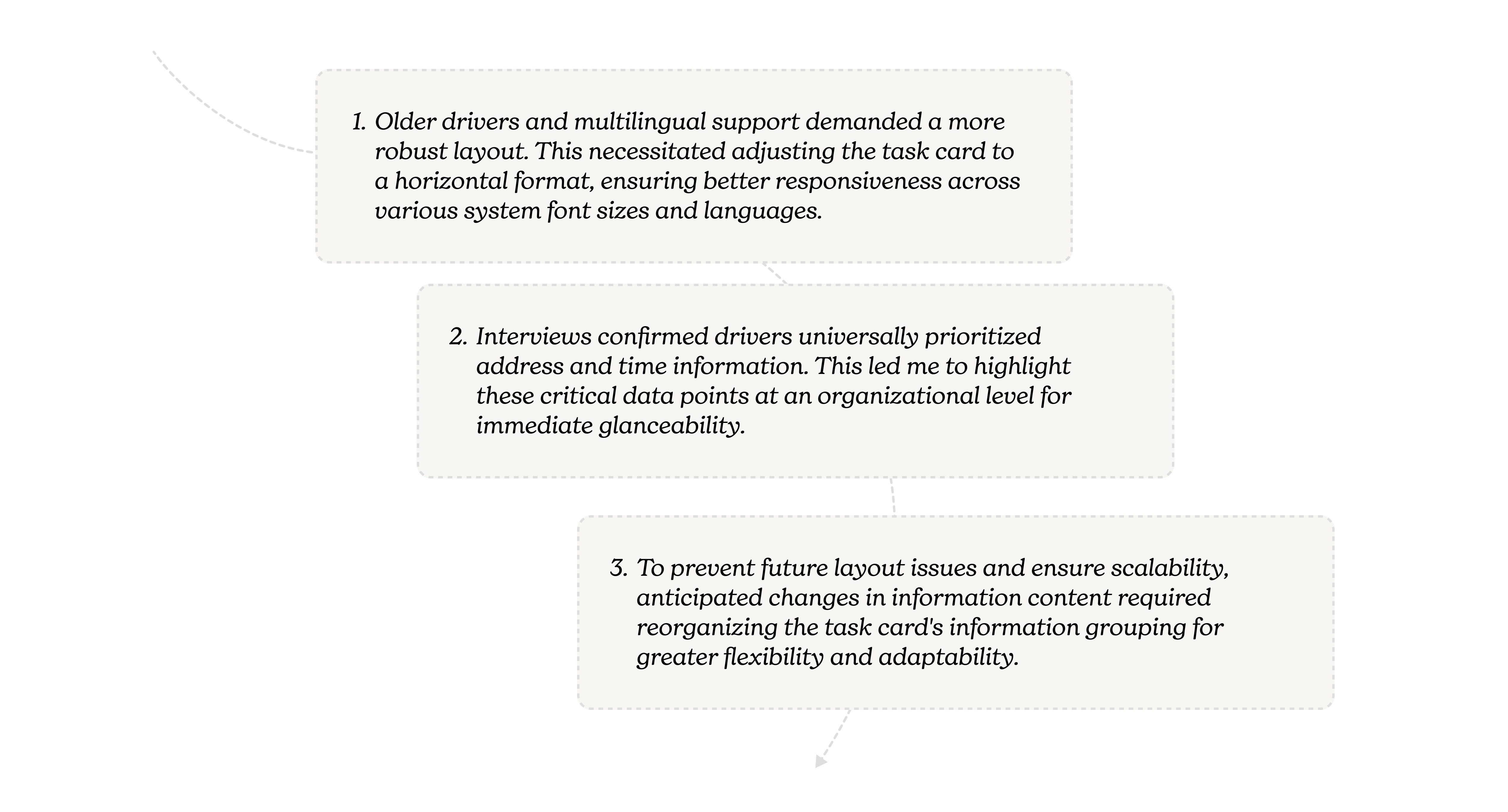 1. Older drivers and multilingual support demanded a more robust layout. This necessitated adjusting the task card to a horizontal format, ensuring better responsiveness across various system font sizes and languages.

2. Interviews confirmed drivers universally prioritized address and time information. This led me to highlight these critical data points at an organizational level for immediate glanceability.

3. To prevent future layout issues and ensure scalability, anticipated changes in information content required reorganizing the task card's information grouping for greater flexibility and adaptability.